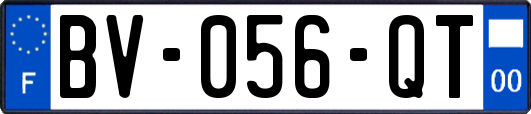 F
BV-056-QT
00